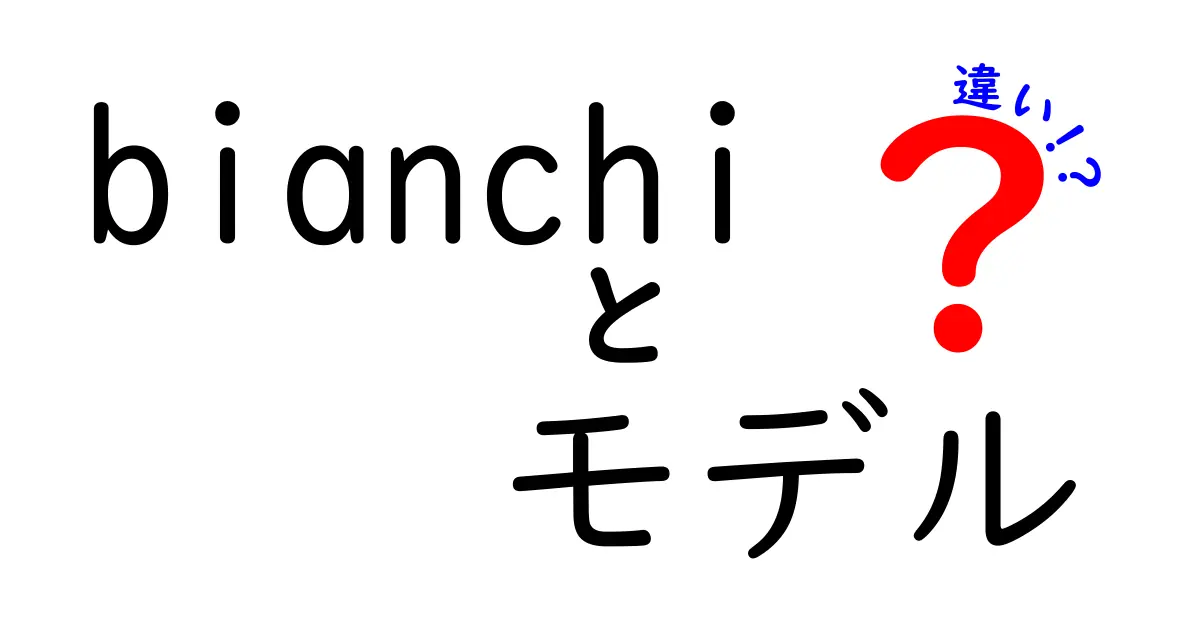 bianchi
と
モデル

違い!?